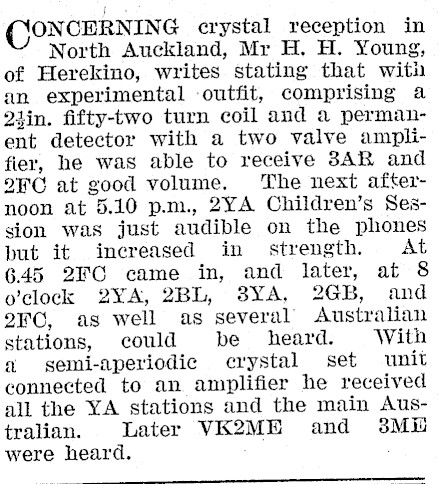 CONCERNING crystal reception in North Auckland, Mr H. H. Young, of Herekino, writes stating that with an experimental outfit, comprising a $2\frac{1}{2}$in. fifty-two turn coil and a permanent detector with a two valve amplifier, he was able to receive 3AR and 2FC at good volume. The next afternoon at 5.10 p.m., 2YA Children's Session was just audible on the phones but it increased in strength. At 6.45 2FC came in, and later, at 8 o'clock 2YA, 2BL, 3YA, 2GB, and 2FC, as well as several Australian stations, could be heard. With a semi-aperiodic crystal set unit connected to an amplifier he received all the YA stations and the main Australian. Later VK2ME and 3ME were heard.